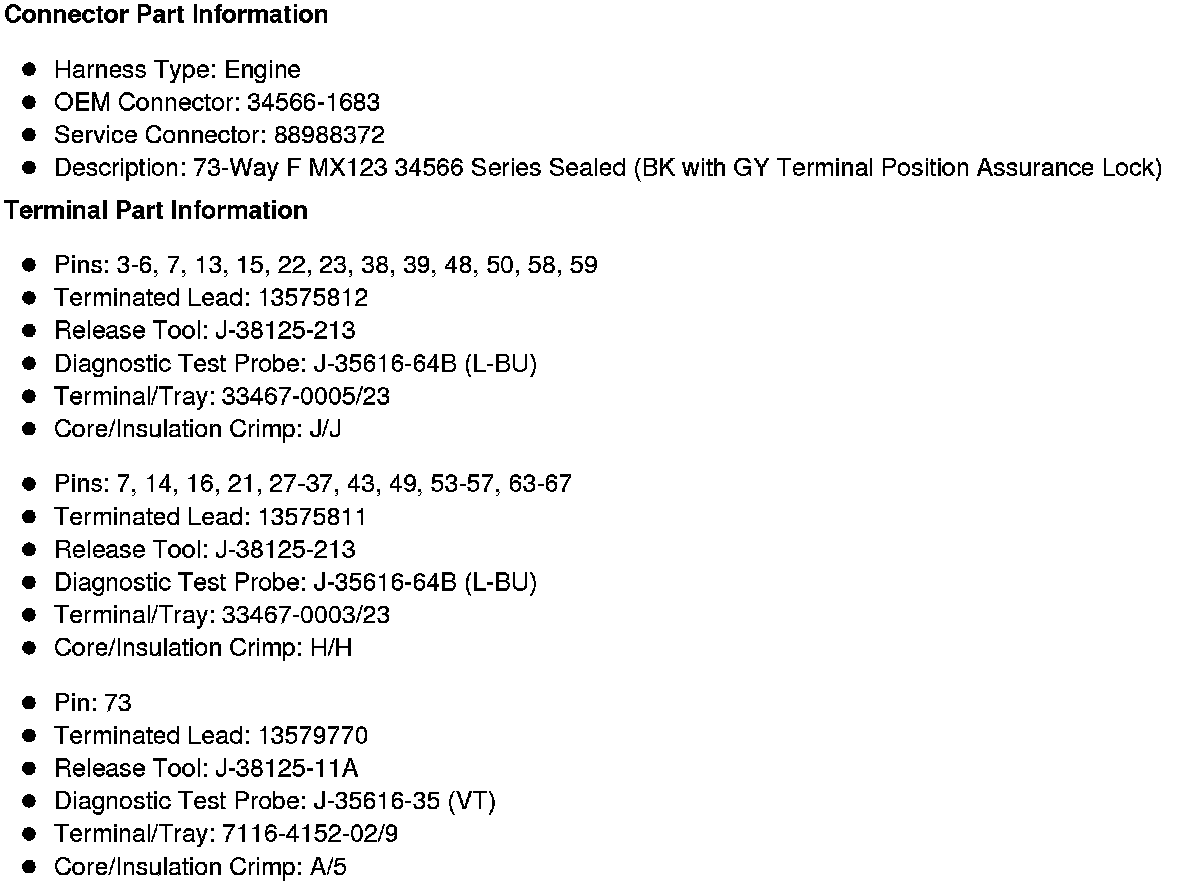 Connector Part Information

• Harness Type: Engine
• OEM Connector: 34566-1683
• Service Connector: 88988372
• Description: 73-Way F MX123 34566 Series Sealed (BK with GY Terminal Position Assurance Lock)

Terminal Part Information

• Pins: 3-6, 7, 13, 15, 22, 23, 38, 39, 48, 50, 58, 59
• Terminated Lead: 13575812
• Release Tool: J-38125-213
• Diagnostic Test Probe: J-35616-64B (L-BU)
• Terminal/Tray: 33467-0005/23
• Core/Insulation Crimp: J/J

• Pins: 7, 14, 16, 21, 27-37, 43, 49, 53-57, 63-67
• Terminated Lead: 13575811
• Release Tool: J-38125-213
• Diagnostic Test Probe: J-35616-64B (L-BU)
• Terminal/Tray: 33467-0003/23
• Core/Insulation Crimp: H/H

• Pin: 73
• Terminated Lead: 13579770
• Release Tool: J-38125-11A
• Diagnostic Test Probe: J-35616-35 (VT)
• Terminal/Tray: 7116-4152-02/9
• Core/Insulation Crimp: A/5